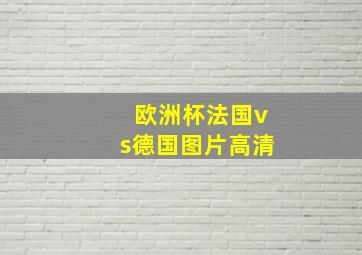 欧洲杯法国vs德国图片高清